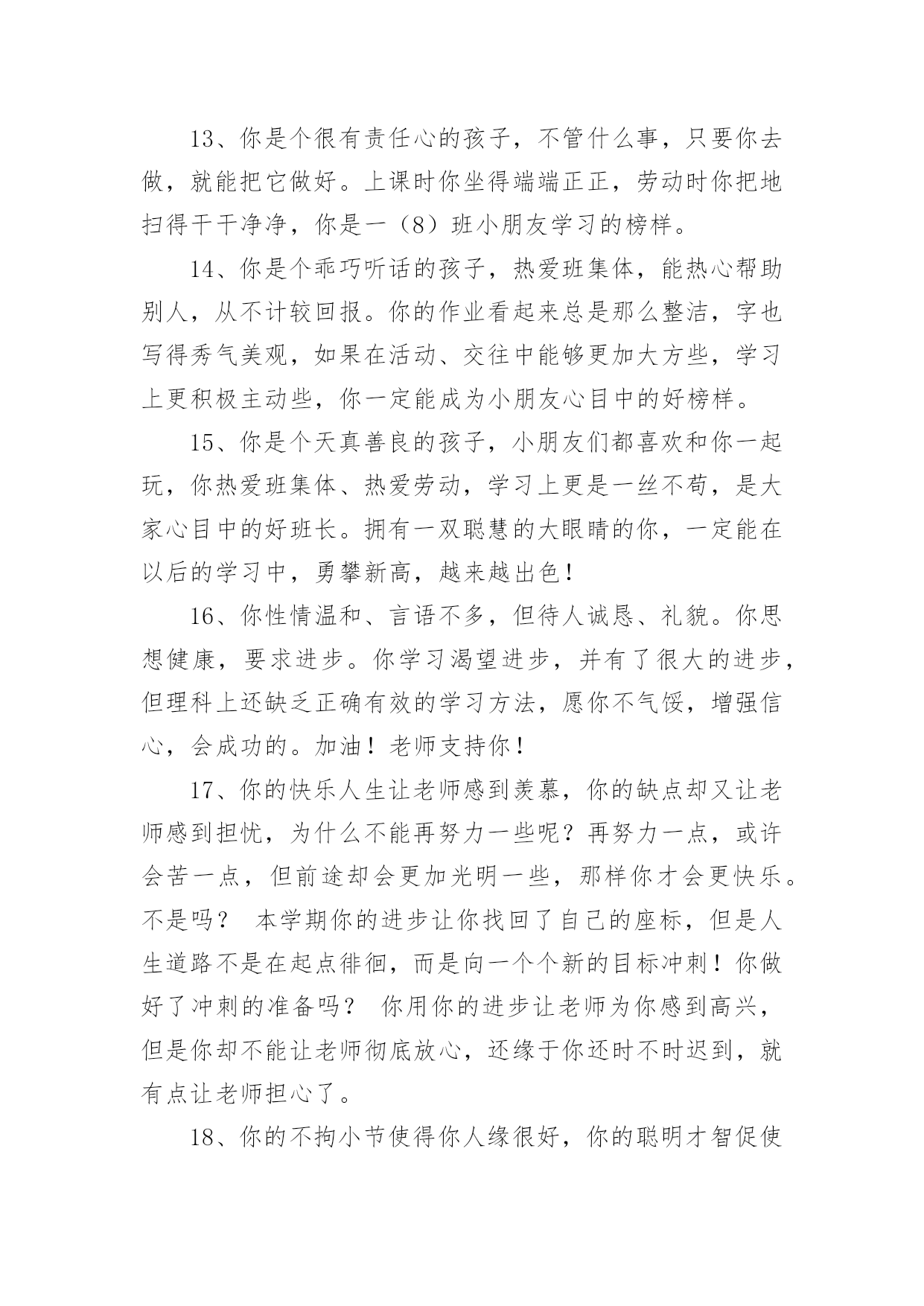 13、你是个很有责任心的孩子，不管什么事，只要你去做，就能把它做好。上课时你坐得端端正正，劳动时你把地扫得干干净净，你是一（8）班小朋友学习的榜样。

14、你是个乖巧听话的孩子，热爱班集体，能热心帮助别人，从不计较回报。你的作业看起来总是那么整洁，字也写得秀气美观，如果在活动、交往中能够更加大方些，学习上更积极主动些，你一定能成为小朋友心目中的好榜样。

15、你是个天真善良的孩子，小朋友们都喜欢和你一起玩，你热爱班集体、热爱劳动，学习上更是一丝不苟，是大家心目中的好班长。拥有一双聪慧的大眼睛的你，一定能在以后的学习中，勇攀新高，越来越出色！

16、你性情温和、言语不多，但待人诚恳、礼貌。你思想健康，要求进步。你学习渴望进步，并有了很大的进步，但理科上还缺乏正确有效的学习方法，愿你不气馁，增强信心，会成功的。加油！老师支持你！

17、你的快乐人生让老师感到羡慕，你的缺点却又让老师感到担忧，为什么不能再努力一些呢？再努力一点，或许会苦一点，但前途却会更加光明一些，那样你才会更快乐。不是吗？ 本学期你的进步让你找回了自己的座标，但是人生道路不是在起点徘徊，而是向一个个新的目标冲刺！你做好了冲刺的准备吗？ 你用你的进步让老师为你感到高兴，但是你却不能让老师彻底放心，还缘于你还时不时迟到，就有点让老师担心了。

18、你的不拘小节使得你人缘很好，你的聪明才智促使